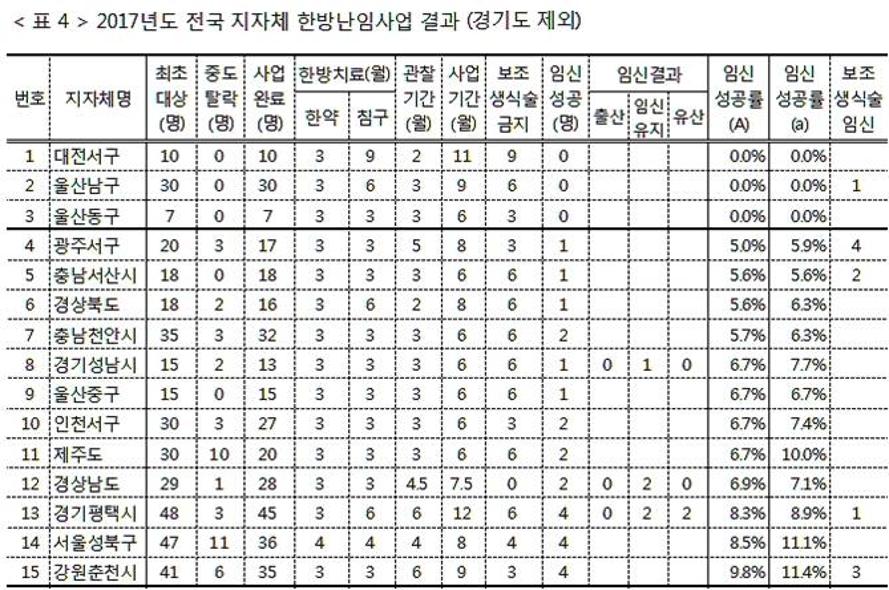 < 표 4 > 2017년도 전국 지자체 한방난임사업 결과 (경기도 제외)

| 번호 | 지자체명 | 최초 대상 (명) | 중도 탈락 (명) | 사업 완료 (명) | 한방치료(월) 한약 | 한방치료(월) 침구 | 관찰 기간 (월) | 사업 기간 (월) | 보조 생식술 금지 | 임신 성공 (명) | 임신결과 출산 | 임신결과 임신 유지 | 임신결과 유산 | 임신 성공률 (A) | 임신 성공률 (a) | 보조 생식술 임신 |
|---|---|---|---|---|---|---|---|---|---|---|---|---|---|---|---|---|
| 1 | 대전서구 | 10 | 0 | 10 | 3 | 9 | 2 | 11 | 9 | 0 | | | | 0.0% | 0.0% | |
| 2 | 울산남구 | 30 | 0 | 30 | 3 | 6 | 3 | 9 | 6 | 0 | | | | 0.0% | 0.0% | 1 |
| 3 | 울산동구 | 7 | 0 | 7 | 3 | 3 | 3 | 6 | 3 | 0 | | | | 0.0% | 0.0% | |
| 4 | 광주서구 | 20 | 3 | 17 | 3 | 3 | 5 | 8 | 3 | 1 | | | | 5.0% | 5.9% | 4 |
| 5 | 충남서산시 | 18 | 0 | 18 | 3 | 3 | 3 | 6 | 6 | 1 | | | | 5.6% | 5.6% | 2 |
| 6 | 경상북도 | 18 | 2 | 16 | 3 | 6 | 2 | 8 | 6 | 1 | | | | 5.6% | 6.3% | |
| 7 | 충남천안시 | 35 | 3 | 32 | 3 | 3 | 3 | 6 | 6 | 2 | | | | 5.7% | 6.3% | |
| 8 | 경기성남시 | 15 | 2 | 13 | 3 | 3 | 3 | 6 | 6 | 1 | 0 | 1 | 0 | 6.7% | 7.7% | |
| 9 | 울산중구 | 15 | 0 | 15 | 3 | 3 | 3 | 6 | 6 | 1 | | | | 6.7% | 6.7% | |
| 10 | 인천서구 | 30 | 3 | 27 | 3 | 3 | 3 | 6 | 3 | 2 | | | | 6.7% | 7.4% | |
| 11 | 제주도 | 30 | 10 | 20 | 3 | 3 | 3 | 6 | 6 | 2 | | | | 6.7% | 10.0% | |
| 12 | 경상남도 | 29 | 1 | 28 | 3 | 3 | 4.5 | 7.5 | 0 | 2 | 0 | 2 | 0 | 6.9% | 7.1% | |
| 13 | 경기평택시 | 48 | 3 | 45 | 3 | 6 | 6 | 12 | 6 | 4 | 0 | 2 | 2 | 8.3% | 8.9% | 1 |
| 14 | 서울성북구 | 47 | 11 | 36 | 4 | 4 | 4 | 8 | 4 | 4 | | | | 8.5% | 11.1% | |
| 15 | 강원춘천시 | 41 | 6 | 35 | 3 | 3 | 6 | 9 | 3 | 4 | | | | 9.8% | 11.4% | 3 |